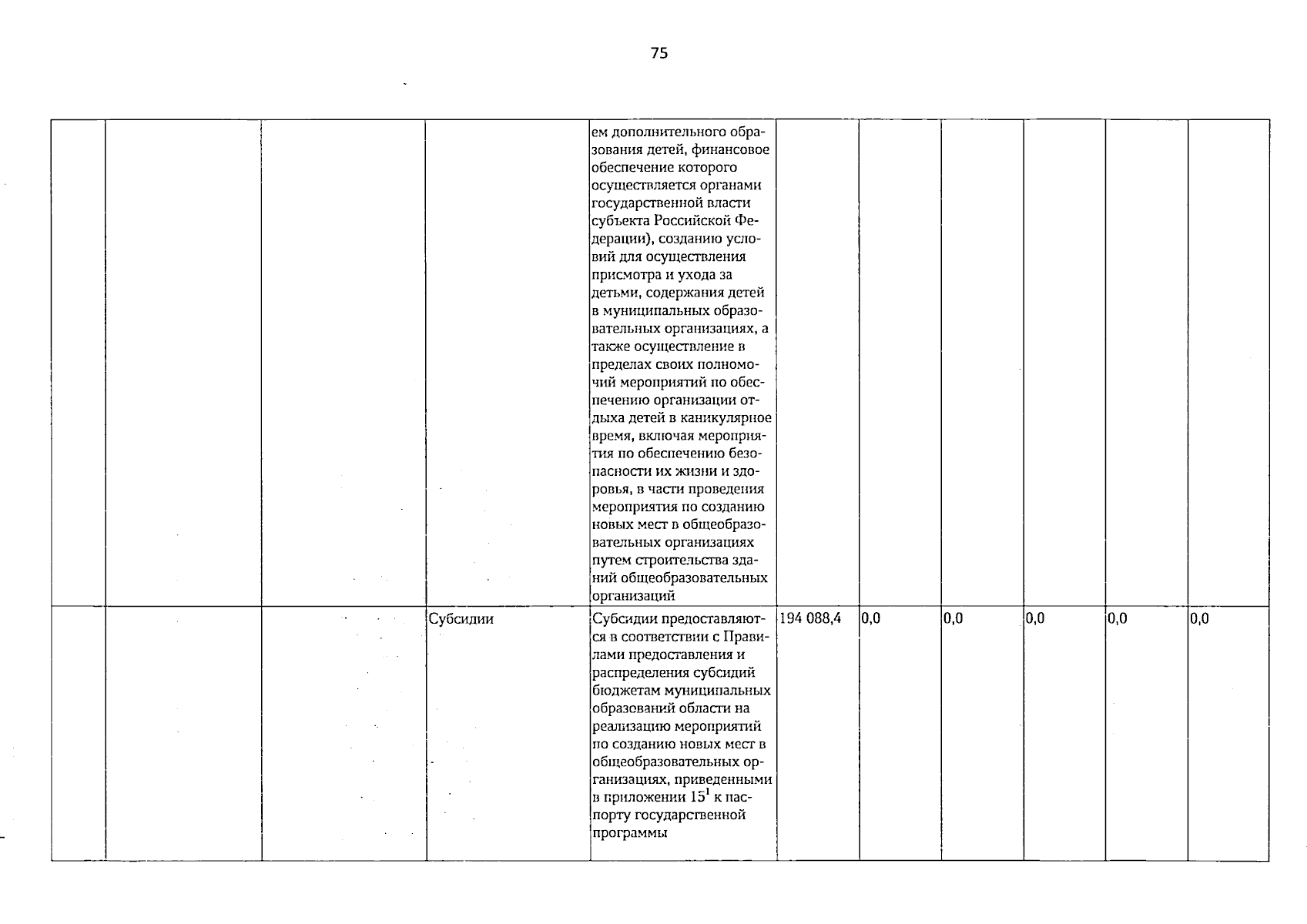 75

| | | | | | | | | | | |
|---|---|---|---|---|---|---|---|---|---|---|
| | | | | ем дополнительного образования детей, финансовое обеспечение которого осуществляется органами государственной власти субъекта Российской Федерации), созданию условий для осуществления присмотра и ухода за детьми, содержания детей в муниципальных образовательных организациях, а также осуществление в пределах своих полномочий мероприятий по обеспечению организации отдыха детей в каникулярное время, включая мероприятия по обеспечению безопасности их жизни и здоровья, в части проведения мероприятия по созданию новых мест в общеобразовательных организациях путем строительства зданий общеобразовательных организаций | | | | | | |
| | | | Субсидии | Субсидии предоставляются в соответствии с Правилами предоставления и распределения субсидий бюджетам муниципальных образований области на реализацию мероприятий по созданию новых мест в общеобразовательных организациях, приведенными в приложении $15^1$ к паспорту государственной программы | 194 088,4 | 0,0 | 0,0 | 0,0 | 0,0 | 0,0 |